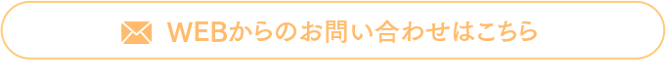 WEBからのお問い合わせはこちら